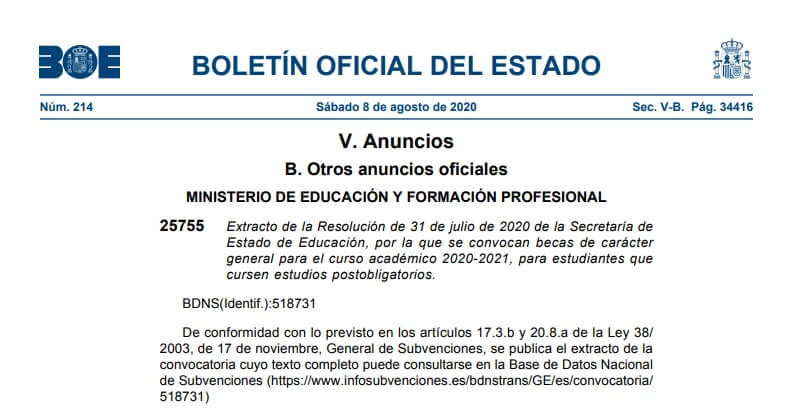 BOE

BOLETÍN OFICIAL DEL ESTADO

Núm. 214 Sábado 8 de agosto de 2020 Sec. V-B. Pág. 34416

V. Anuncios

B. Otros anuncios oficiales

MINISTERIO DE EDUCACIÓN Y FORMACIÓN PROFESIONAL

25755 Extracto de la Resolución de 31 de julio de 2020 de la Secretaría de Estado de Educación, por la que se convocan becas de carácter general para el curso académico 2020-2021, para estudiantes que cursen estudios postobligatorios.

BDNS(Identif.):518731

De conformidad con lo previsto en los artículos 17.3.b y 20.8.a de la Ley 38/2003, de 17 de noviembre, General de Subvenciones, se publica el extracto de la convocatoria cuyo texto completo puede consultarse en la Base de Datos Nacional de Subvenciones (https://www.infosubvenciones.es/bdnstrans/GE/es/convocatoria/518731)